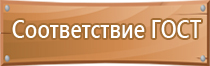 Соответствие ГОСТ